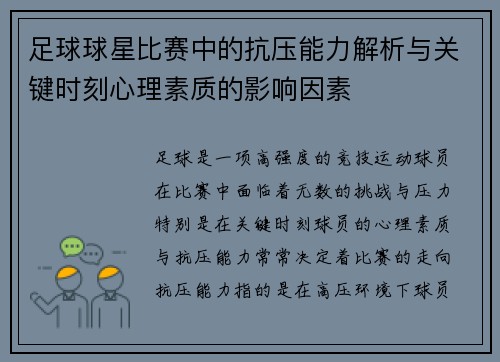 足球球星比赛中的抗压能力解析与关键时刻心理素质的影响因素

足球是一项高强度的竞技运动球员在比赛中面临着无数的挑战与压力特别是在关键时刻球员的心理素质与抗压能力常常决定着比赛的走向抗压能力指的是在高压环境下球员